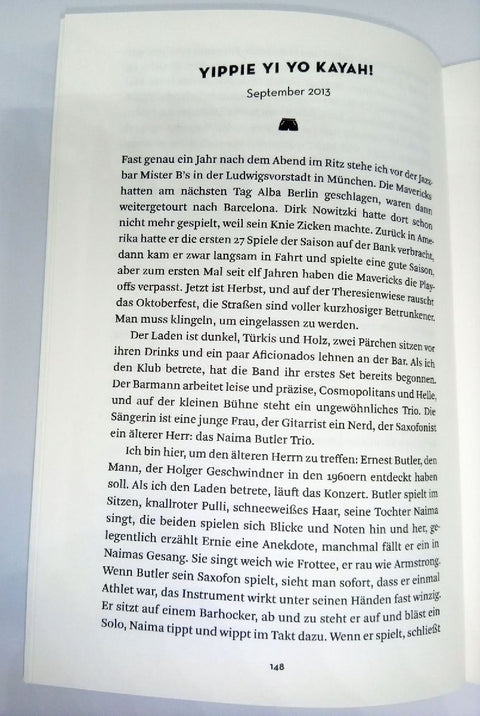 YIPPIE YI YO KAYAH!

September 2013

Fast genau ein Jahr nach dem Abend im Ritz stehe ich vor der Jazzbar Mister B's in der Ludwigsvorstadt in München. Die Mavericks hatten am nächsten Tag Alba Berlin geschlagen, waren dann weitergetourt nach Barcelona. Dirk Nowitzki hatte dort schon nicht mehr gespielt, weil sein Knie Zicken machte. Zurück in Amerika hatte er die ersten 27 Spiele der Saison auf der Bank verbracht, dann kam er zwar langsam in Fahrt und spielte eine gute Saison, aber zum ersten Mal seit elf Jahren haben die Mavericks die Playoffs verpasst. Jetzt ist Herbst, und auf der Theresienwiese rauscht das Oktoberfest, die Straßen sind voller kurzhosiger Betrunkener. Man muss klingeln, um eingelassen zu werden.

Der Laden ist dunkel, Türkis und Holz, zwei Pärchen sitzen vor ihren Drinks und ein paar Aficionados lehnen an der Bar. Als ich den Klub betrete, hat die Band ihr erstes Set bereits begonnen. Der Barmann arbeitet leise und präzise, Cosmopolitans und Helle, und auf der kleinen Bühne steht ein ungewöhnliches Trio. Die Sängerin ist eine junge Frau, der Gitarrist ein Nerd, der Saxofonist ein älterer Herr: das Naima Butler Trio.

Ich bin hier, um den älteren Herrn zu treffen: Ernest Butler, den Mann, der Holger Geschwindner in den 1960ern entdeckt haben soll. Als ich den Laden betrete, läuft das Konzert. Butler spielt im Sitzen, knallroter Pulli, schneeweißes Haar, seine Tochter Naima singt, die beiden spielen sich Blicke und Noten hin und her, gelegentlich erzählt Ernie eine Anekdote, manchmal fällt er ein in Naimas Gesang. Sie singt weich wie Frottee, er rau wie Armstrong. Wenn Butler sein Saxofon spielt, sieht man sofort, dass er einmal Athlet war, das Instrument wirkt unter seinen Händen fast winzig. Er sitzt auf einem Barhocker, ab und zu steht er auf und bläst ein Solo, Naima tippt und wippt im Takt dazu. Wenn er spielt, schließt

148